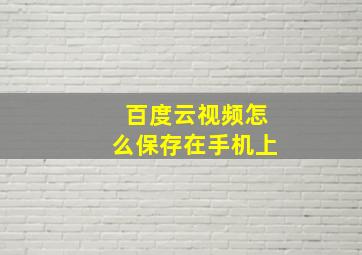 百度云视频怎么保存在手机上